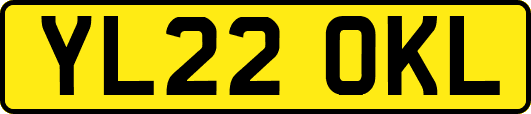 YL22 OKL